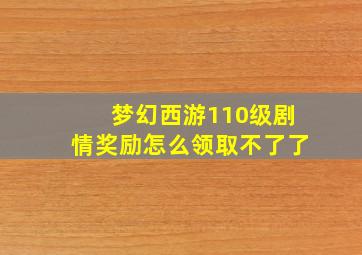 梦幻西游110级剧情奖励怎么领取不了了